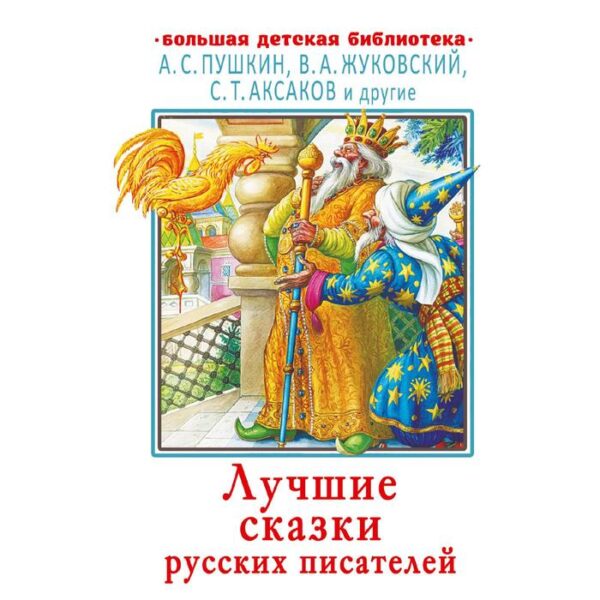 •большая детская библиотека•
А. С. ПУШКИН, В. А. ЖУКОВСКИЙ, С. Т. АКСАКОВ и другие

Лучшие сказки русских писателей